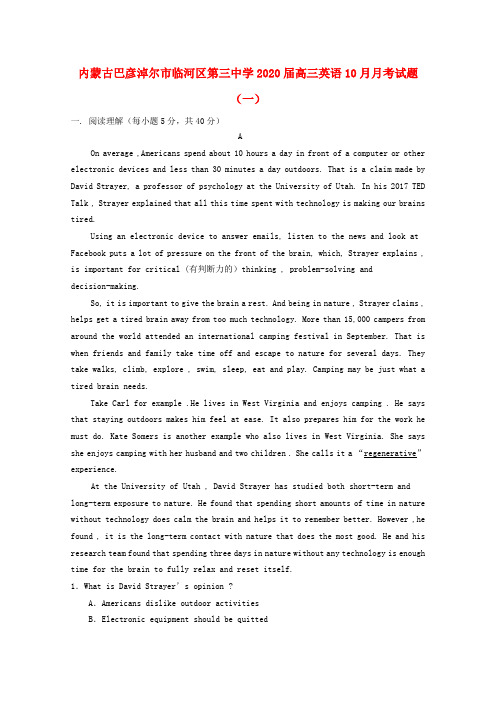 内蒙古巴彦淖尔市临河区第三中学2020届高三英语10月月考试题（一）

一. 阅读理解（每小题5分，共40分）

A

On average ,Americans spend about 10 hours a day in front of a computer or other electronic devices and less than 30 minutes a day outdoors. That is a claim made by David Strayer, a professor of psychology at the University of Utah. In his 2017 TED Talk , Strayer explained that all this time spent with technology is making our brains tired.

Using an electronic device to answer emails, listen to the news and look at Facebook puts a lot of pressure on the front of the brain, which, Strayer explains , is important for critical（有判断力的）thinking , problem-solving and decision-making.

So, it is important to give the brain a rest. And being in nature , Strayer claims , helps get a tired brain away from too much technology. More than 15,000 campers from around the world attended an international camping festival in September. That is when friends and family take time off and escape to nature for several days. They take walks, climb, explore , swim, sleep, eat and play. Camping may be just what a tired brain needs.

Take Carl for example .He lives in West Virginia and enjoys camping . He says that staying outdoors makes him feel at ease. It also prepares him for the work he must do. Kate Somers is another example who also lives in West Virginia. She says she enjoys camping with her husband and two children . She calls it a “regenerative” experience.

At the University of Utah , David Strayer has studied both short-term and long-term exposure to nature. He found that spending short amounts of time in nature without technology does calm the brain and helps it to remember better. However ,he found , it is the long-term contact with nature that does the most good. He and his research team found that spending three days in nature without any technology is enough time for the brain to fully relax and reset itself.

1. What is David Strayer’s opinion ?

A. Americans dislike outdoor activities

B. Electronic equipment should be quitted